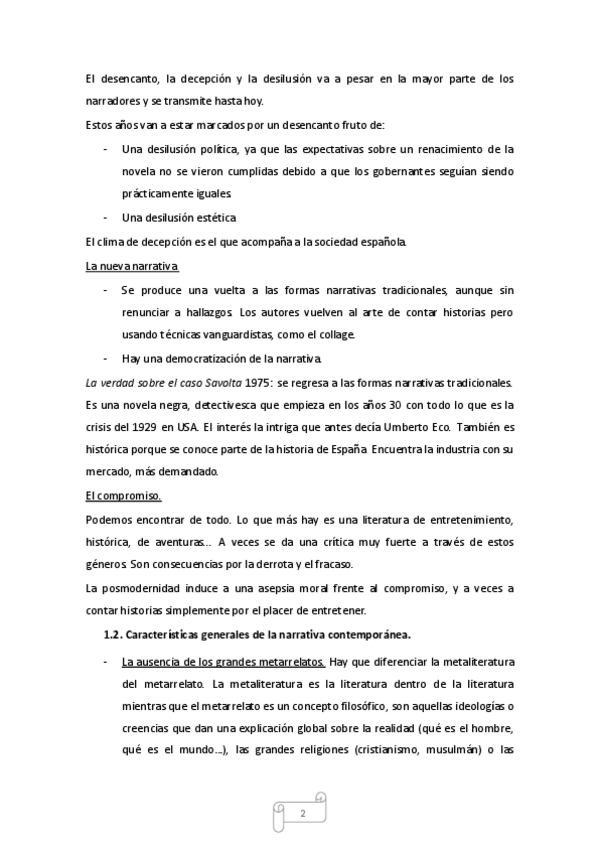 El desencanto, la decepción y la desilusión va a pesar en la mayor parte de los narradores y se transmite hasta hoy.

Estos años van a estar marcados por un desencanto fruto de:

- Una desilusión política, ya que las expectativas sobre un renacimiento de la novela no se vieron cumplidas debido a que los gobernantes seguían siendo prácticamente iguales.
- Una desilusión estética

El clima de decepción es el que acompaña a la sociedad española.

La nueva narrativa

- Se produce una vuelta a las formas narrativas tradicionales, aunque sin renunciar a hallazgos. Los autores vuelven al arte de contar historias pero usando técnicas vanguardistas, como el collage.
- Hay una democratización de la narrativa.

La verdad sobre el caso Savolta 1975: se regresa a las formas narrativas tradicionales. Es una novela negra, detectivesca que empieza en los años 30 con todo lo que es la crisis del 1929 en USA. El interés la intriga que antes decía Umberto Eco. También es histórica porque se conoce parte de la historia de España. Encuentra la industria con su mercado, más demandado.

El compromiso.

Podemos encontrar de todo. Lo que más hay es una literatura de entretenimiento, histórica, de aventuras… A veces se da una crítica muy fuerte a través de estos géneros. Son consecuencias por la derrota y el fracaso.

La posmodernidad induce a una asepsia moral frente al compromiso, y a veces a contar historias simplemente por el placer de entretener.

1.2. Características generales de la narrativa contemporánea.

- La ausencia de los grandes metarrelatos. Hay que diferenciar la metaliteratura del metarrelato. La metaliteratura es la literatura dentro de la literatura mientras que el metarrelato es un concepto filosófico, son aquellas ideologías o creencias que dan una explicación global sobre la realidad (qué es el hombre, qué es el mundo…), las grandes religiones (cristianismo, musulmán) o las

2